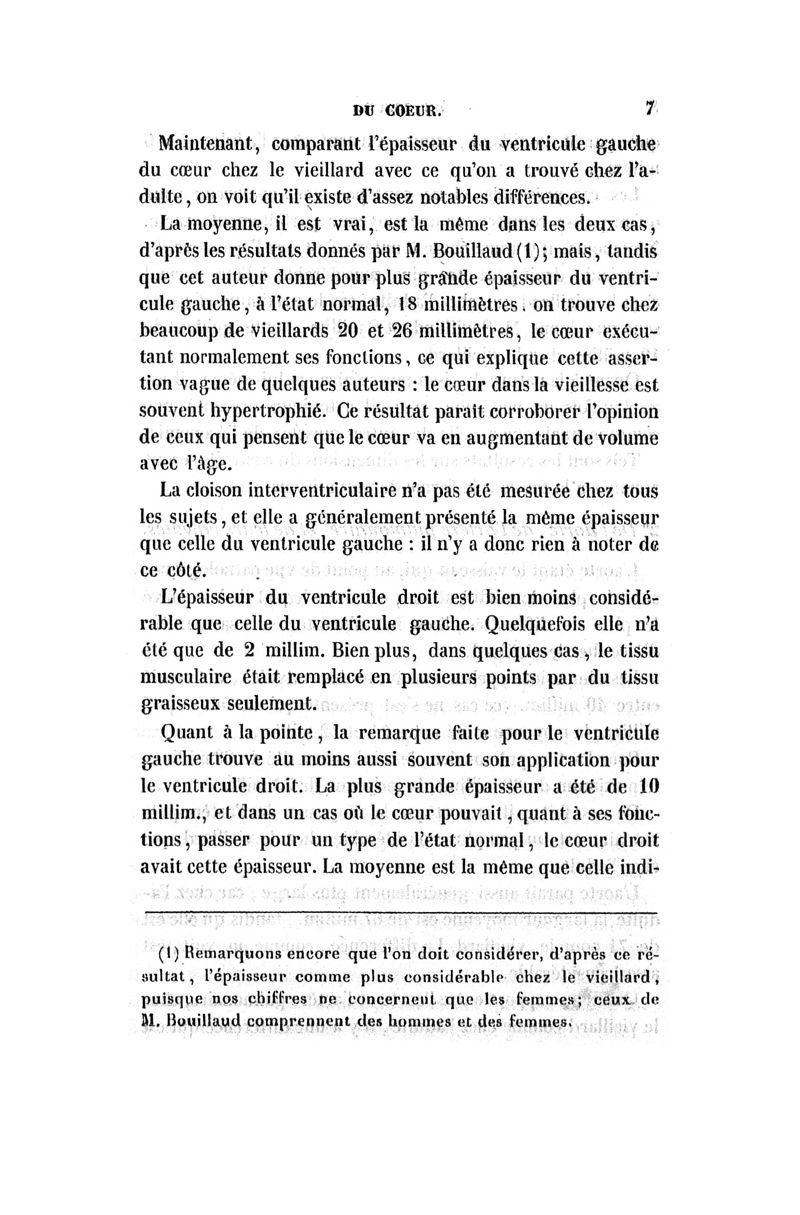 DU COEUR. 7

Maintenant, comparant l'épaisseur du ventricule gauche du cœur chez le vieillard avec ce qu'on a trouvé chez l'adulte, on voit qu'il existe d'assez notables différences.

La moyenne, il est vrai, est la même dans les deux cas, d'après les résultats donnés par M. Bouillaud (1); mais, tandis que cet auteur donne pour plus grande épaisseur du ventricule gauche, à l'état normal, 18 millimètres, on trouve chez beaucoup de vieillards 20 et 26 millimètres, le cœur exécutant normalement ses fonctions, ce qui explique cette assertion vague de quelques auteurs : le cœur dans la vieillesse est souvent hypertrophié. Ce résultat paraît corroborer l'opinion de ceux qui pensent que le cœur va en augmentant de volume avec l'âge.

La cloison interventriculaire n'a pas été mesurée chez tous les sujets, et elle a généralement présenté la même épaisseur que celle du ventricule gauche : il n'y a donc rien à noter de ce côté.

L'épaisseur du ventricule droit est bien moins considérable que celle du ventricule gauche. Quelquefois elle n'a été que de 2 millim. Bien plus, dans quelques cas, le tissu musculaire était remplacé en plusieurs points par du tissu graisseux seulement.

Quant à la pointe, la remarque faite pour le ventricule gauche trouve au moins aussi souvent son application pour le ventricule droit. La plus grande épaisseur a été de 10 millim., et dans un cas où le cœur pouvait, quant à ses fonctions, passer pour un type de l'état normal, le cœur droit avait cette épaisseur. La moyenne est la même que celle indi-

(1) Remarquons encore que l'on doit considérer, d'après ce résultat, l'épaisseur comme plus considérable chez le vieillard, puisque nos chiffres ne concernent que les femmes; ceux de M. Bouillaud comprennent des hommes et des femmes.